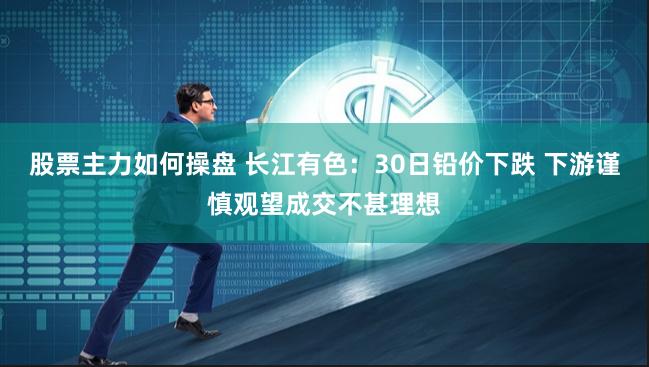 股票主力如何操盘 长江有色：30日铅价下跌 下游谨慎观望成交不甚理想